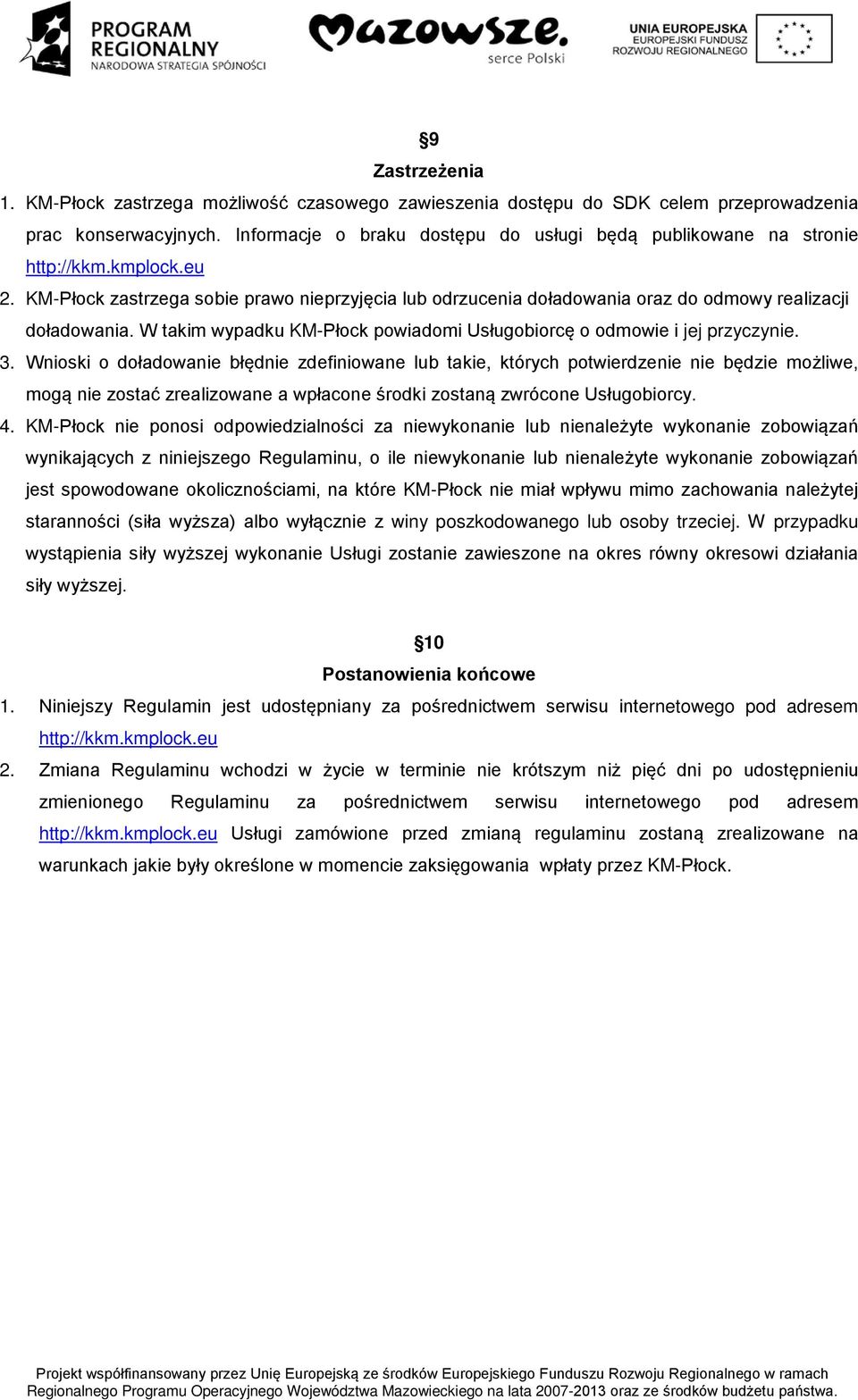 PROGRAM REGIONALNY
NARODOWA STRATEGIA SPÓJNOŚCI

Mazowsze.
serce Polski

UNIA EUROPEJSKA
EUROPEJSKI FUNDUSZ
ROZWOJU REGIONALNEGO

§9
Zastrzeżenia

1. KM-Płock zastrzega możliwość czasowego zawieszenia dostępu do SDK celem przeprowadzenia prac konserwacyjnych. Informacje o braku dostępu do usługi będą publikowane na stronie http://kkm.kmplock.eu
2. KM-Płock zastrzega sobie prawo nieprzyjęcia lub odrzucenia doładowania oraz do odmowy realizacji doładowania. W takim wypadku KM-Płock powiadomi Usługobiorcę o odmowie i jej przyczynie.
3. Wnioski o doładowanie błędnie zdefiniowane lub takie, których potwierdzenie nie będzie możliwe, mogą nie zostać zrealizowane a wpłacone środki zostaną zwrócone Usługobiorcy.
4. KM-Płock nie ponosi odpowiedzialności za niewykonanie lub nienależyte wykonanie zobowiązań wynikających z niniejszego Regulaminu, o ile niewykonanie lub nienależyte wykonanie zobowiązań jest spowodowane okolicznościami, na które KM-Płock nie miał wpływu mimo zachowania należytej staranności (siła wyższa) albo wyłącznie z winy poszkodowanego lub osoby trzeciej. W przypadku wystąpienia siły wyższej wykonanie Usługi zostanie zawieszone na okres równy okresowi działania siły wyższej.

§10
Postanowienia końcowe

1. Niniejszy Regulamin jest udostępniany za pośrednictwem serwisu internetowego pod adresem http://kkm.kmplock.eu
2. Zmiana Regulaminu wchodzi w życie w terminie nie krótszym niż pięć dni po udostępnieniu zmienionego Regulaminu za pośrednictwem serwisu internetowego pod adresem http://kkm.kmplock.eu Usługi zamówione przed zmianą regulaminu zostaną zrealizowane na warunkach jakie były określone w momencie zaksięgowania wpłaty przez KM-Płock.

Projekt współfinansowany przez Unię Europejską ze środków Europejskiego Funduszu Rozwoju Regionalnego w ramach Regionalnego Programu Operacyjnego Województwa Mazowieckiego na lata 2007-2013 oraz ze środków budżetu państwa.